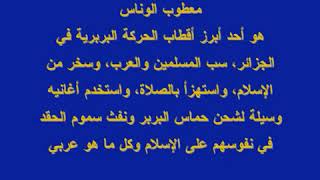 معطوب الوناس

هو أحد أبرز أقطاب الحركة البربرية في الجزائر، سب المسلمين والعرب، وسخر من الإسلام، واستهزأ بالصلاة، واستخدم أغانيه وسيلة لشحن حماس البربر ونفث سموم الحقد في نفوسهم على الإسلام وكل ما هو عربي